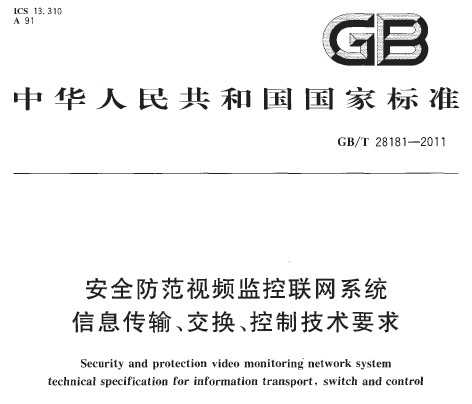 ICS 13.310
A 91

GB

中华人民共和国国家标准

GB/T 28181—2011

安全防范视频监控联网系统
信息传输、交换、控制技术要求

Security and protection video monitoring network system technical specification for information transport, switch and control